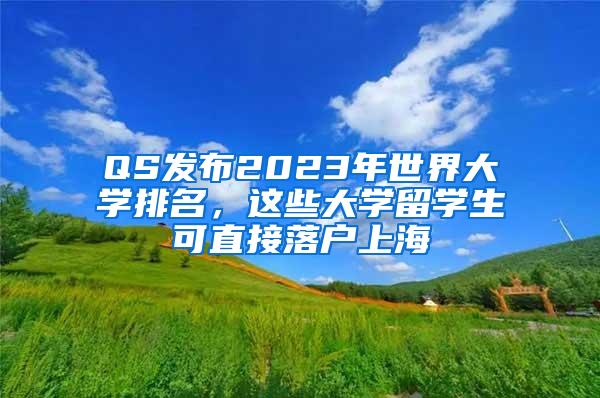 QS发布2023年世界大学排名，这些大学留学生可直接落户上海